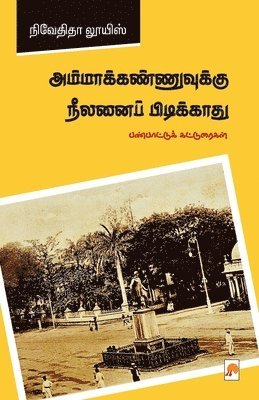 நிவேதிதா லூயிஸ்

அம்மாக்கண்ணுவுக்கு நீலனைப் பிடிக்காது

பண்பாட்டுக் கட்டுரைகள்